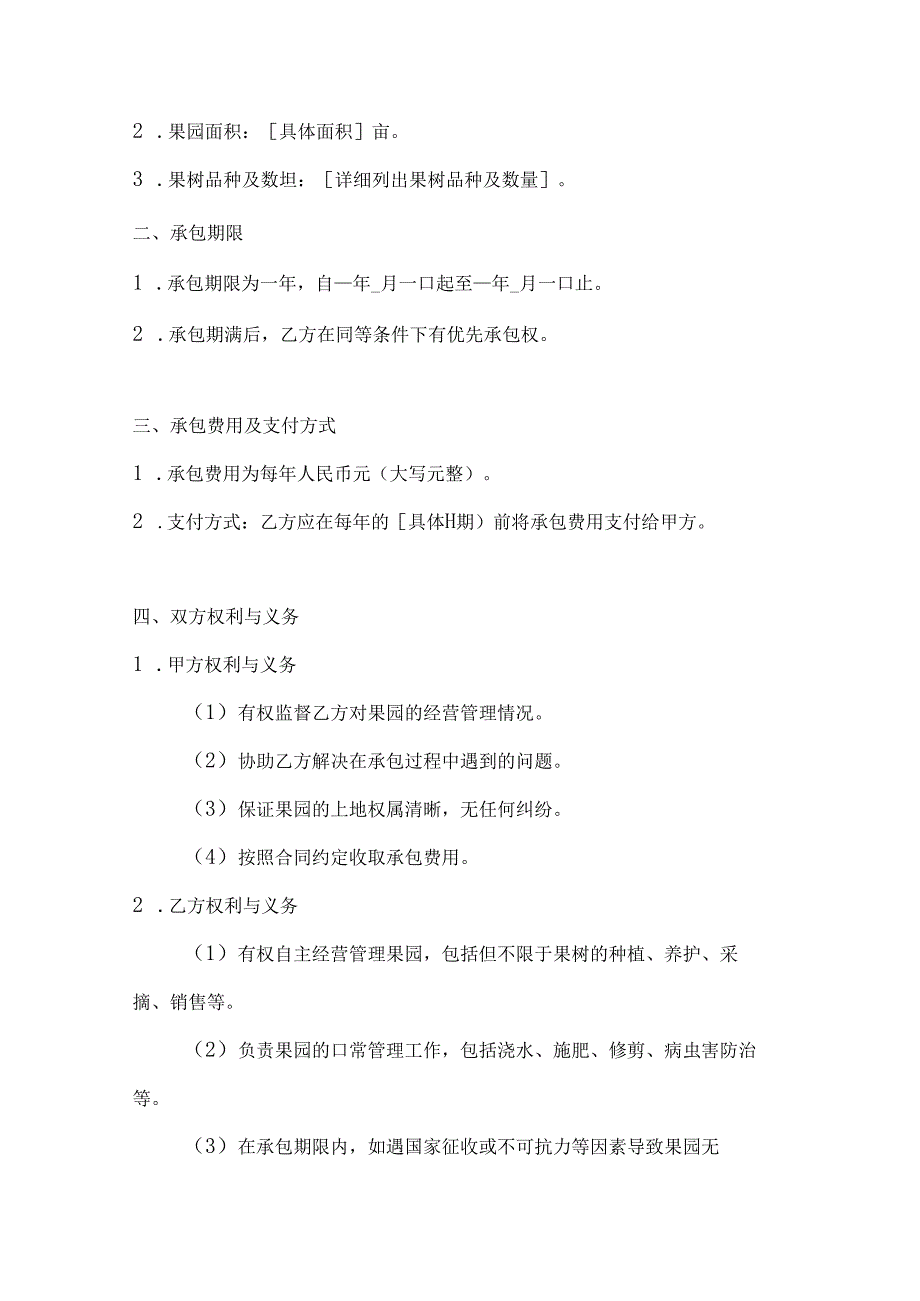 2．果园面积：［具体面积］亩。

3．果树品种及数坦：［详细列出果树品种及数量］。

二、承包期限

1．承包期限为一年，自一年_月一口起至一年_月一口止。

2．承包期满后，乙方在同等条件下有优先承包权。

三、承包费用及支付方式

1．承包费用为每年人民币元（大写元整）。

2．支付方式：乙方应在每年的［具体H期）前将承包费用支付给甲方。

四、双方权利与义务

1．甲方权利与义务

（1）有权监督乙方对果园的经营管理情况。

（2）协助乙方解决在承包过程中遇到的问题。

（3）保证果园的上地权属清晰，无任何纠纷。

（4）按照合同约定收取承包费用。

2．乙方权利与义务

（1）有权自主经营管理果园，包括但不限于果树的种植、养护、采摘、销售等。

（2）负责果园的口常管理工作，包括浇水、施肥、修剪、病虫害防治等。

（3）在承包期限内，如遇国家征收或不可抗力等因素导致果园无